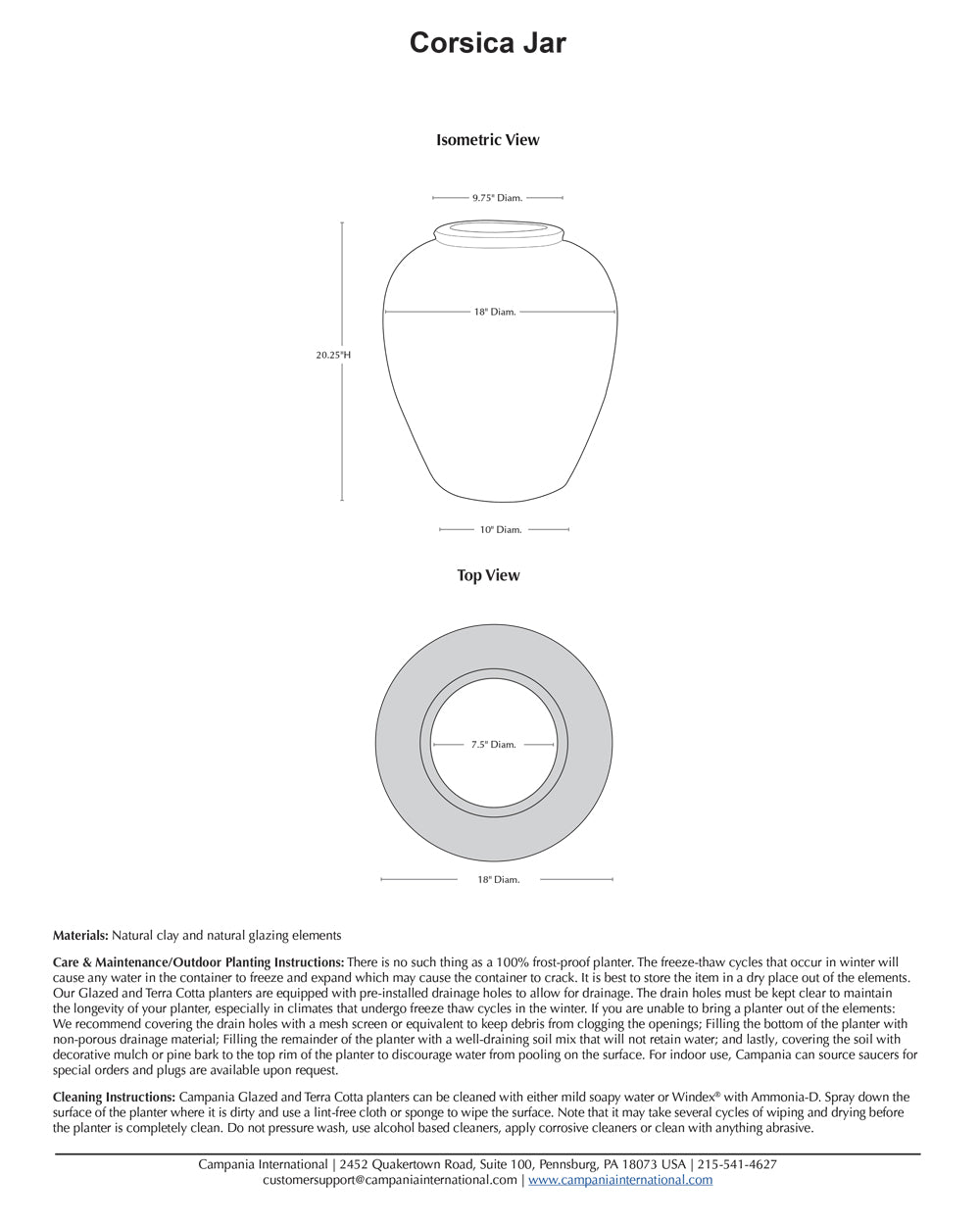 Corsica Jar

Isometric View

9.75" Diam.

18" Diam.

20.25"H

10" Diam.

Top View

7.5" Diam.

18" Diam.

Materials: Natural clay and natural glazing elements

Care & Maintenance/Outdoor Planting Instructions: There is no such thing as a 100% frost-proof planter. The freeze-thaw cycles that occur in winter will cause any water in the container to freeze and expand which may cause the container to crack. It is best to store the item in a dry place out of the elements. Our Glazed and Terra Cotta planters are equipped with pre-installed drainage holes to allow for drainage. The drain holes must be kept clear to maintain the longevity of your planter, especially in climates that undergo freeze thaw cycles in the winter. If you are unable to bring a planter out of the elements: We recommend covering the drain holes with a mesh screen or equivalent to keep debris from clogging the openings; Filling the bottom of the planter with non-porous drainage material; Filling the remainder of the planter with a well-draining soil mix that will not retain water; and lastly, covering the soil with decorative mulch or pine bark to the top rim of the planter to discourage water from pooling on the surface. For indoor use, Campania can source saucers for special orders and plugs are available upon request.

Cleaning Instructions: Campania Glazed and Terra Cotta planters can be cleaned with either mild soapy water or Windex® with Ammonia-D. Spray down the surface of the planter where it is dirty and use a lint-free cloth or sponge to wipe the surface. Note that it may take several cycles of wiping and drying before the planter is completely clean. Do not pressure wash, use alcohol based cleaners, apply corrosive cleaners or clean with anything abrasive.

Campania International | 2452 Quakertown Road, Suite 100, Pennsburg, PA 18073 USA | 215-541-4627
customersupport@campaniainternational.com | www.campaniainternational.com